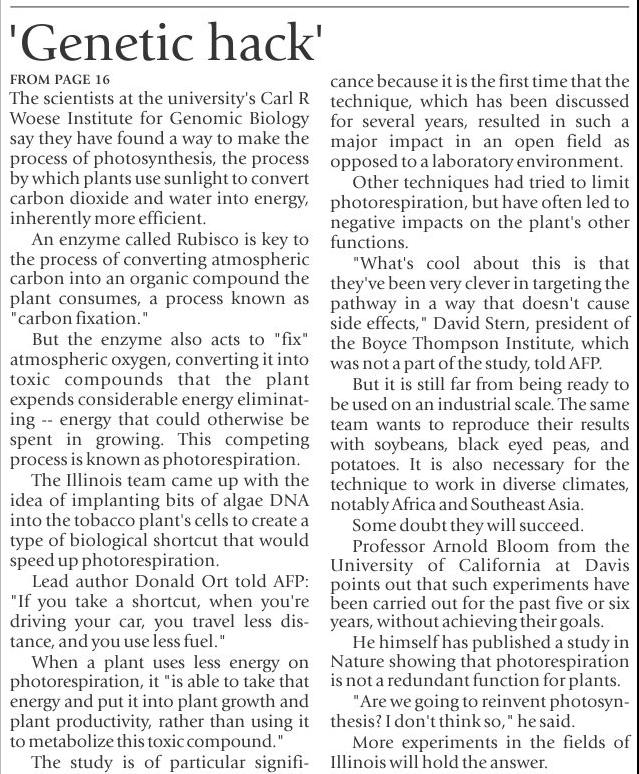 'Genetic hack'

FROM PAGE 16

The scientists at the university's Carl R Woese Institute for Genomic Biology say they have found a way to make the process of photosynthesis, the process by which plants use sunlight to convert carbon dioxide and water into energy, inherently more efficient.

An enzyme called Rubisco is key to the process of converting atmospheric carbon into an organic compound the plant consumes, a process known as "carbon fixation."

But the enzyme also acts to "fix" atmospheric oxygen, converting it into toxic compounds that the plant expends considerable energy eliminating -- energy that could otherwise be spent in growing. This competing process is known as photorespiration.

The Illinois team came up with the idea of implanting bits of algae DNA into the tobacco plant's cells to create a type of biological shortcut that would speed up photorespiration.

Lead author Donald Ort told AFP: "If you take a shortcut, when you're driving your car, you travel less distance, and you use less fuel."

When a plant uses less energy on photorespiration, it "is able to take that energy and put it into plant growth and plant productivity, rather than using it to metabolize this toxic compound."

The study is of particular significance because it is the first time that the technique, which has been discussed for several years, resulted in such a major impact in an open field as opposed to a laboratory environment.

Other techniques had tried to limit photorespiration, but have often led to negative impacts on the plant's other functions.

"What's cool about this is that they've been very clever in targeting the pathway in a way that doesn't cause side effects," David Stern, president of the Boyce Thompson Institute, which was not a part of the study, told AFP.

But it is still far from being ready to be used on an industrial scale. The same team wants to reproduce their results with soybeans, black eyed peas, and potatoes. It is also necessary for the technique to work in diverse climates, notably Africa and Southeast Asia.

Some doubt they will succeed.

Professor Arnold Bloom from the University of California at Davis points out that such experiments have been carried out for the past five or six years, without achieving their goals.

He himself has published a study in Nature showing that photorespiration is not a redundant function for plants.

"Are we going to reinvent photosynthesis? I don't think so," he said.

More experiments in the fields of Illinois will hold the answer.